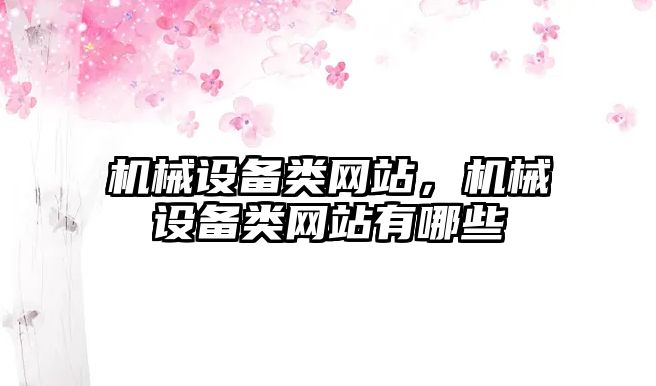 机械设备类网站，机械设备类网站有哪些